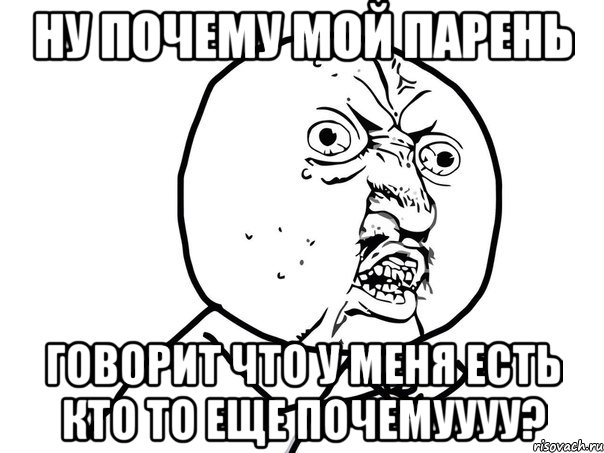 НУ ПОЧЕМУ МОЙ ПАРЕНЬ

ГОВОРИТ ЧТО У МЕНЯ ЕСТЬ КТО ТО ЕЩЕ ПОЧЕМУУУУ?

risovach.ru